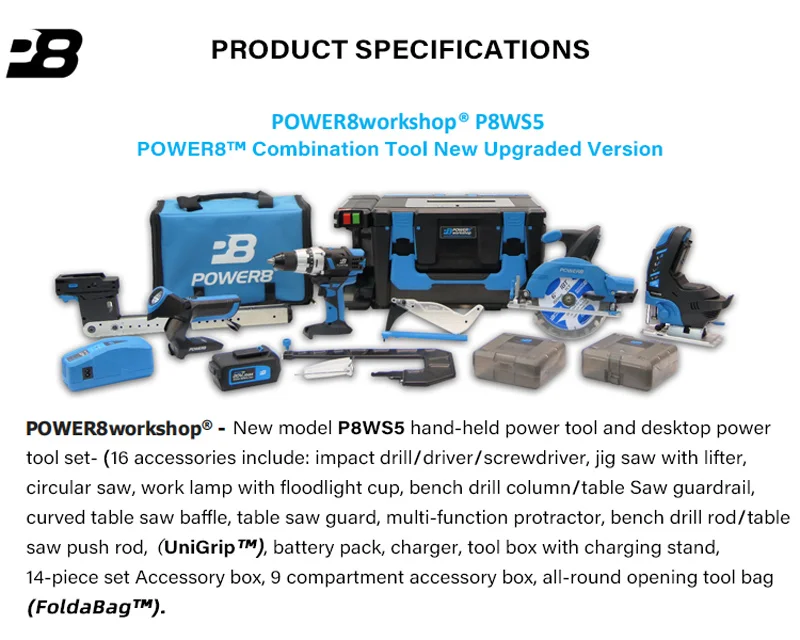 PRODUCT SPECIFICATIONS

POWER8workshop® P8WS5
POWER8™ Combination Tool New Upgraded Version

POWER8

POWER8workshop® - New model P8WS5 hand-held power tool and desktop power tool set- (16 accessories include: impact drill/driver/screwdriver, jig saw with lifter, circular saw, work lamp with floodlight cup, bench drill column/table Saw guardrail, curved table saw baffle, table saw guard, multi-function protractor, bench drill rod/table saw push rod, (UniGrip™), battery pack, charger, tool box with charging stand, 14-piece set Accessory box, 9 compartment accessory box, all-round opening tool bag (FoldaBag™).